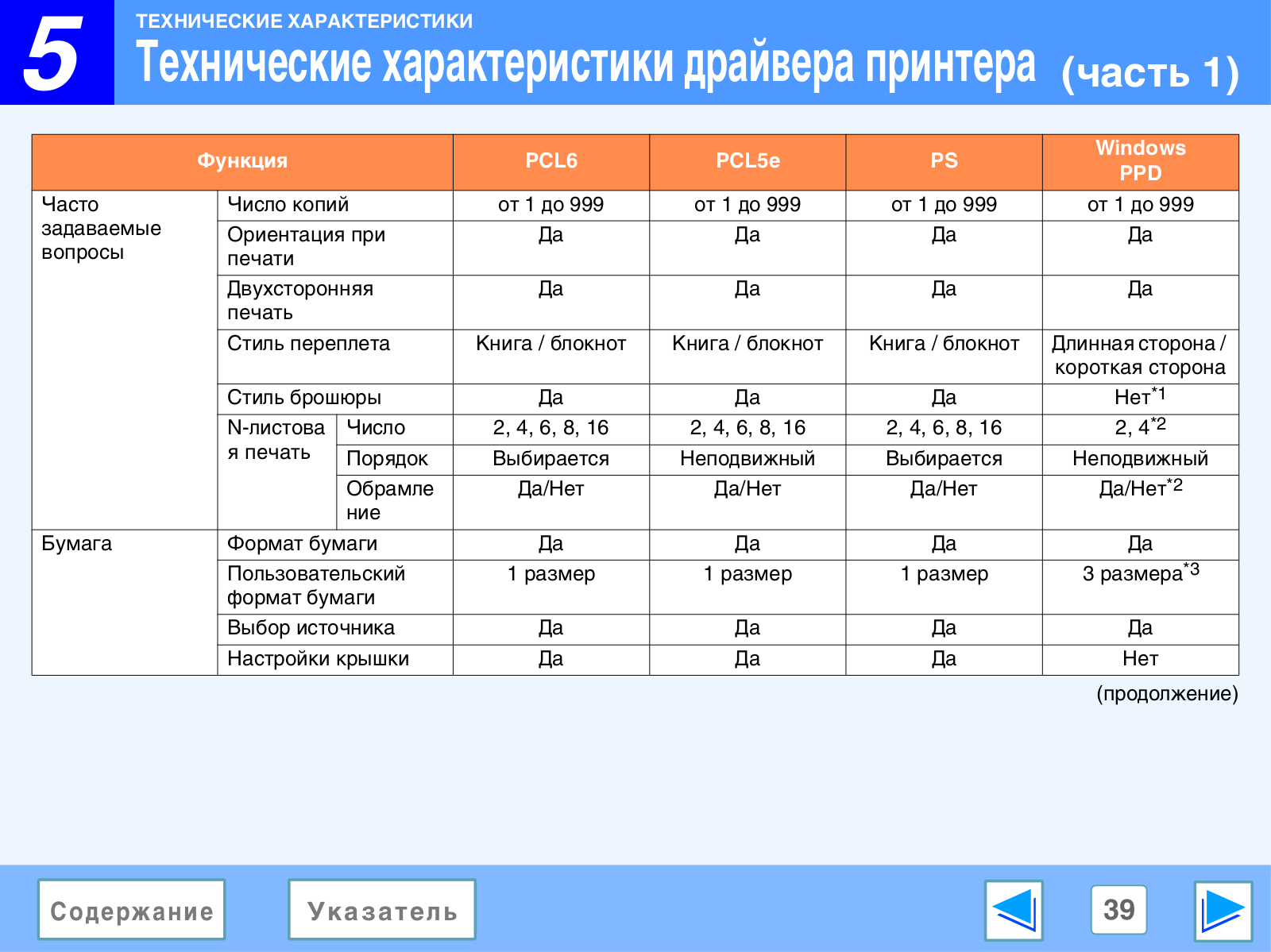 5

ТЕХНИЧЕСКИЕ ХАРАКТЕРИСТИКИ

Технические характеристики драйвера принтера (часть 1)

| Функция | | | PCL6 | PCL5e | PS | Windows PPD |
|---|---|---|---|---|---|---|
| Часто задаваемые вопросы | Число копий | | от 1 до 999 | от 1 до 999 | от 1 до 999 | от 1 до 999 |
| | Ориентация при печати | | Да | Да | Да | Да |
| | Двухсторонняя печать | | Да | Да | Да | Да |
| | Стиль переплета | | Книга / блокнот | Книга / блокнот | Книга / блокнот | Длинная сторона / короткая сторона |
| | Стиль брошюры | | Да | Да | Да | Нет$^{*1}$ |
| | N-листовая печать | Число | 2, 4, 6, 8, 16 | 2, 4, 6, 8, 16 | 2, 4, 6, 8, 16 | 2, 4$^{*2}$ |
| | | Порядок | Выбирается | Неподвижный | Выбирается | Неподвижный |
| | | Обрамление | Да/Нет | Да/Нет | Да/Нет | Да/Нет$^{*2}$ |
| Бумага | Формат бумаги | | Да | Да | Да | Да |
| | Пользовательский формат бумаги | | 1 размер | 1 размер | 1 размер | 3 размера$^{*3}$ |
| | Выбор источника | | Да | Да | Да | Да |
| | Настройки крышки | | Да | Да | Да | Нет |

(продолжение)

Содержание
Указатель
39